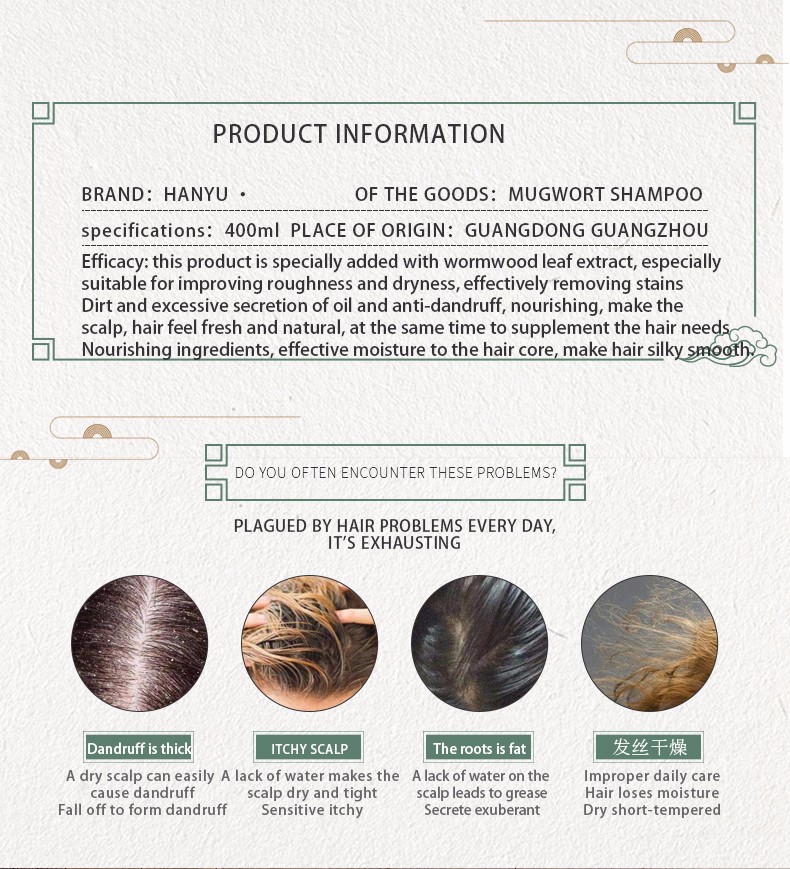 PRODUCT INFORMATION

BRAND: HANYU · OF THE GOODS: MUGWORT SHAMPOO

specifications: 400ml PLACE OF ORIGIN: GUANGDONG GUANGZHOU

Efficacy: this product is specially added with wormwood leaf extract, especially suitable for improving roughness and dryness, effectively removing stains Dirt and excessive secretion of oil and anti-dandruff, nourishing, make the scalp, hair feel fresh and natural, at the same time to supplement the hair needs Nourishing ingredients, effective moisture to the hair core, make hair silky smooth.

DO YOU OFTEN ENCOUNTER THESE PROBLEMS?

PLAGUED BY HAIR PROBLEMS EVERY DAY, IT'S EXHAUSTING

Dandruff is thick
A dry scalp can easily cause dandruff Fall off to form dandruff

ITCHY SCALP
A lack of water makes the scalp dry and tight Sensitive itchy

The roots is fat
A lack of water on the scalp leads to grease Secrete exuberant

发丝干燥
Improper daily care Hair loses moisture Dry short-tempered